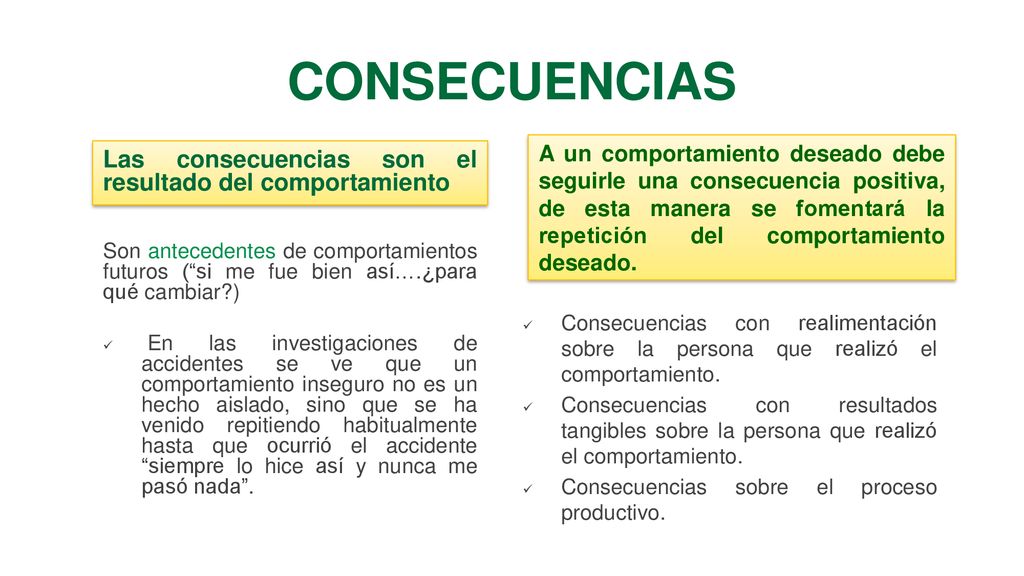 CONSECUENCIAS

Las consecuencias son el resultado del comportamiento

Son antecedentes de comportamientos futuros (“si me fue bien así….¿para qué cambiar?)

✓ En las investigaciones de accidentes se ve que un comportamiento inseguro no es un hecho aislado, sino que se ha venido repitiendo habitualmente hasta que ocurrió el accidente “siempre lo hice así y nunca me pasó nada”.

A un comportamiento deseado debe seguirle una consecuencia positiva, de esta manera se fomentará la repetición del comportamiento deseado.

✓ Consecuencias con realimentación sobre la persona que realizó el comportamiento.

✓ Consecuencias con resultados tangibles sobre la persona que realizó el comportamiento.

✓ Consecuencias sobre el proceso productivo.